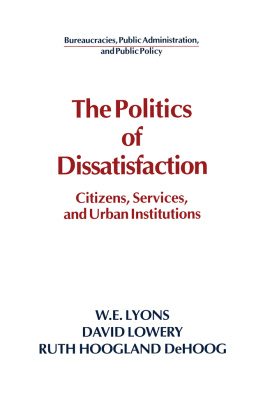 Bureaucracies, Public Administration, and Public Policy

The Politics of Dissatisfaction

Citizens, Services, and Urban Institutions

W.E. LYONS
DAVID LOWERY
RUTH HOOGLAND DeHOOG